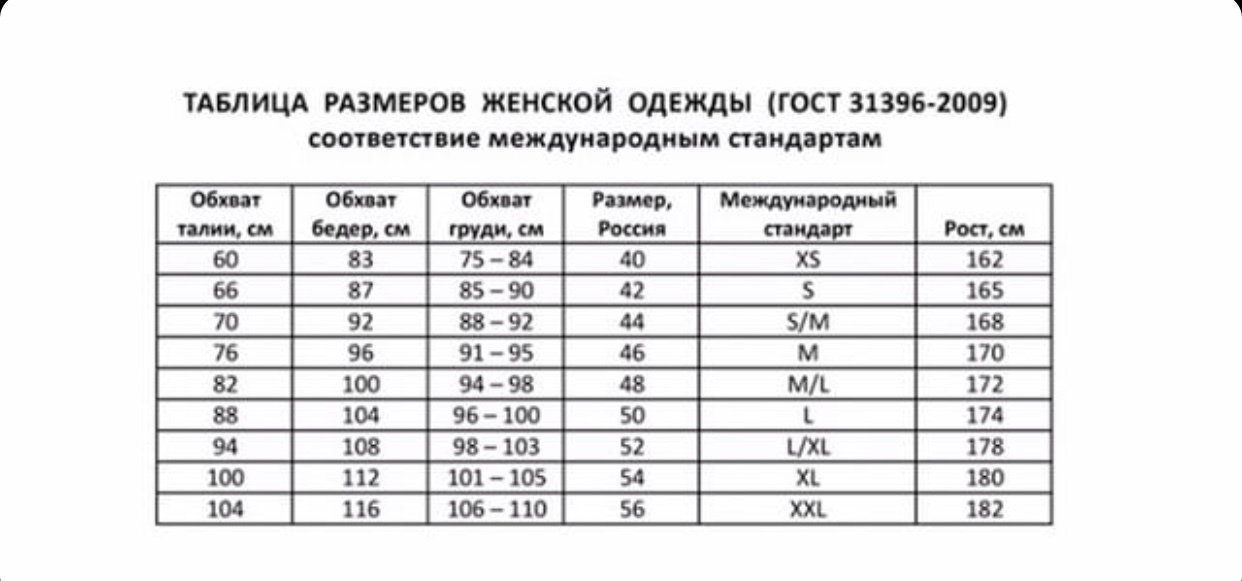 ТАБЛИЦА РАЗМЕРОВ ЖЕНСКОЙ ОДЕЖДЫ (ГОСТ 31396-2009)
соответствие международным стандартам

| Обхват талии, см | Обхват бедер, см | Обхват груди, см | Размер, Россия | Международный стандарт | Рост, см |
|---|---|---|---|---|---|
| 60 | 83 | 75 – 84 | 40 | XS | 162 |
| 66 | 87 | 85 – 90 | 42 | S | 165 |
| 70 | 92 | 88 – 92 | 44 | S/M | 168 |
| 76 | 96 | 91 – 95 | 46 | M | 170 |
| 82 | 100 | 94 – 98 | 48 | M/L | 172 |
| 88 | 104 | 96 – 100 | 50 | L | 174 |
| 94 | 108 | 98 – 103 | 52 | L/XL | 178 |
| 100 | 112 | 101 – 105 | 54 | XL | 180 |
| 104 | 116 | 106 – 110 | 56 | XXL | 182 |